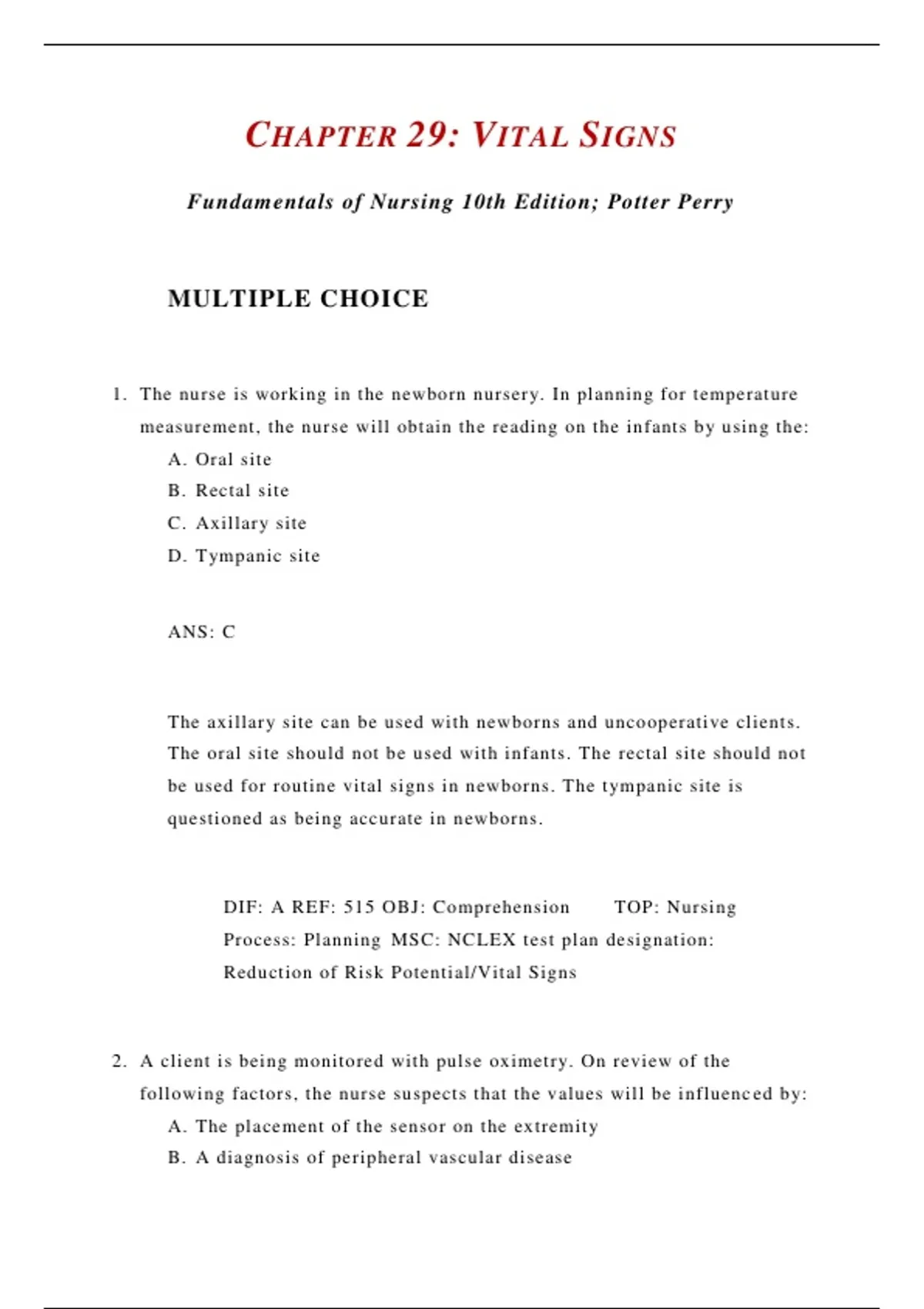 CHAPTER 29: VITAL SIGNS

Fundamentals of Nursing 10th Edition; Potter Perry

MULTIPLE CHOICE

1. The nurse is working in the newborn nursery. In planning for temperature measurement, the nurse will obtain the reading on the infants by using the:
A. Oral site
B. Rectal site
C. Axillary site
D. Tympanic site

ANS: C

The axillary site can be used with newborns and uncooperative clients. The oral site should not be used with infants. The rectal site should not be used for routine vital signs in newborns. The tympanic site is questioned as being accurate in newborns.

DIF: A REF: 515 OBJ: Comprehension TOP: Nursing Process: Planning MSC: NCLEX test plan designation: Reduction of Risk Potential/Vital Signs

2. A client is being monitored with pulse oximetry. On review of the following factors, the nurse suspects that the values will be influenced by:
A. The placement of the sensor on the extremity
B. A diagnosis of peripheral vascular disease